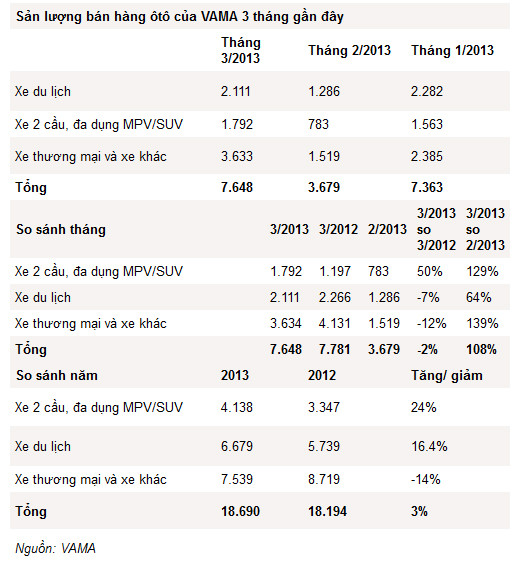 Sản lượng bán hàng ôtô của VAMA 3 tháng gần đây

| | Tháng 3/2013 | Tháng 2/2013 | Tháng 1/2013 |
|---|---|---|---|
| Xe du lịch | 2.111 | 1.286 | 2.282 |
| Xe 2 cầu, đa dụng MPV/SUV | 1.792 | 783 | 1.563 |
| Xe thương mại và xe khác | 3.633 | 1.519 | 2.385 |
| Tổng | 7.648 | 3.679 | 7.363 |

| So sánh tháng | 3/2013 | 3/2012 | 2/2013 | 3/2013 so 3/2012 | 3/2013 so 2/2013 |
|---|---|---|---|---|---|
| Xe 2 cầu, đa dụng MPV/SUV | 1.792 | 1.197 | 783 | 50% | 129% |
| Xe du lịch | 2.111 | 2.266 | 1.286 | -7% | 64% |
| Xe thương mại và xe khác | 3.634 | 4.131 | 1.519 | -12% | 139% |
| Tổng | 7.648 | 7.781 | 3.679 | -2% | 108% |

| So sánh năm | 2013 | 2012 | Tăng/ giảm |
|---|---|---|---|
| Xe 2 cầu, đa dụng MPV/SUV | 4.138 | 3.347 | 24% |
| Xe du lịch | 6.679 | 5.739 | 16.4% |
| Xe thương mại và xe khác | 7.539 | 8.719 | -14% |
| Tổng | 18.690 | 18.194 | 3% |

Nguồn: VAMA